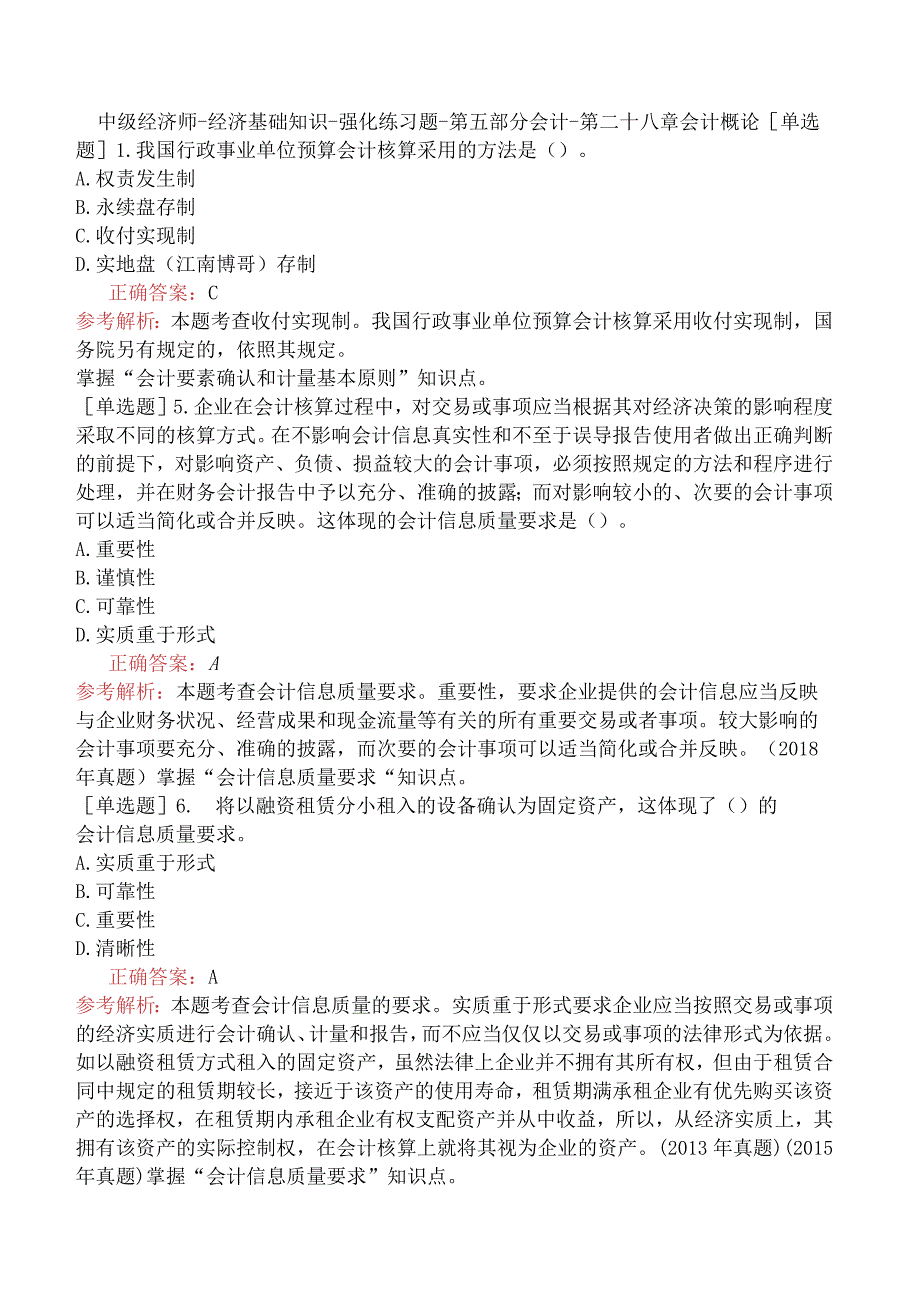 中级经济师-经济基础知识-强化练习题-第五部分会计-第二十八章会计概论［单选题］1.我国行政事业单位预算会计核算采用的方法是（）。
A.权责发生制
B.永续盘存制
C.收付实现制
D.实地盘（江南博哥）存制
正确答案：C
参考解析：本题考查收付实现制。我国行政事业单位预算会计核算采用收付实现制，国务院另有规定的，依照其规定。
掌握“会计要素确认和计量基本原则”知识点。
［单选题］5.企业在会计核算过程中，对交易或事项应当根据其对经济决策的影响程度采取不同的核算方式。在不影响会计信息真实性和不至于误导报告使用者做出正确判断的前提下，对影响资产、负债、损益较大的会计事项，必须按照规定的方法和程序进行处理，并在财务会计报告中予以充分、准确的披露；而对影响较小的、次要的会计事项可以适当简化或合并反映。这体现的会计信息质量要求是（）。
A.重要性
B.谨慎性
C.可靠性
D.实质重于形式
正确答案：A
参考解析：本题考查会计信息质量要求。重要性，要求企业提供的会计信息应当反映与企业财务状况、经营成果和现金流量等有关的所有重要交易或者事项。较大影响的会计事项要充分、准确的披露，而次要的会计事项可以适当简化或合并反映。（2018年真题）掌握“会计信息质量要求“知识点。
［单选题］6.　将以融资租赁分小租入的设备确认为固定资产，这体现了（）的会计信息质量要求。
A.实质重于形式
B.可靠性
C.重要性
D.清晰性
正确答案：A
参考解析：本题考查会计信息质量的要求。实质重于形式要求企业应当按照交易或事项的经济实质进行会计确认、计量和报告，而不应当仅仅以交易或事项的法律形式为依据。如以融资租赁方式租入的固定资产，虽然法律上企业并不拥有其所有权，但由于租赁合同中规定的租赁期较长，接近于该资产的使用寿命，租赁期满承租企业有优先购买该资产的选择权，在租赁期内承租企业有权支配资产并从中收益，所以，从经济实质上，其拥有该资产的实际控制权，在会计核算上就将其视为企业的资产。(2013年真题)(2015年真题)掌握“会计信息质量要求”知识点。